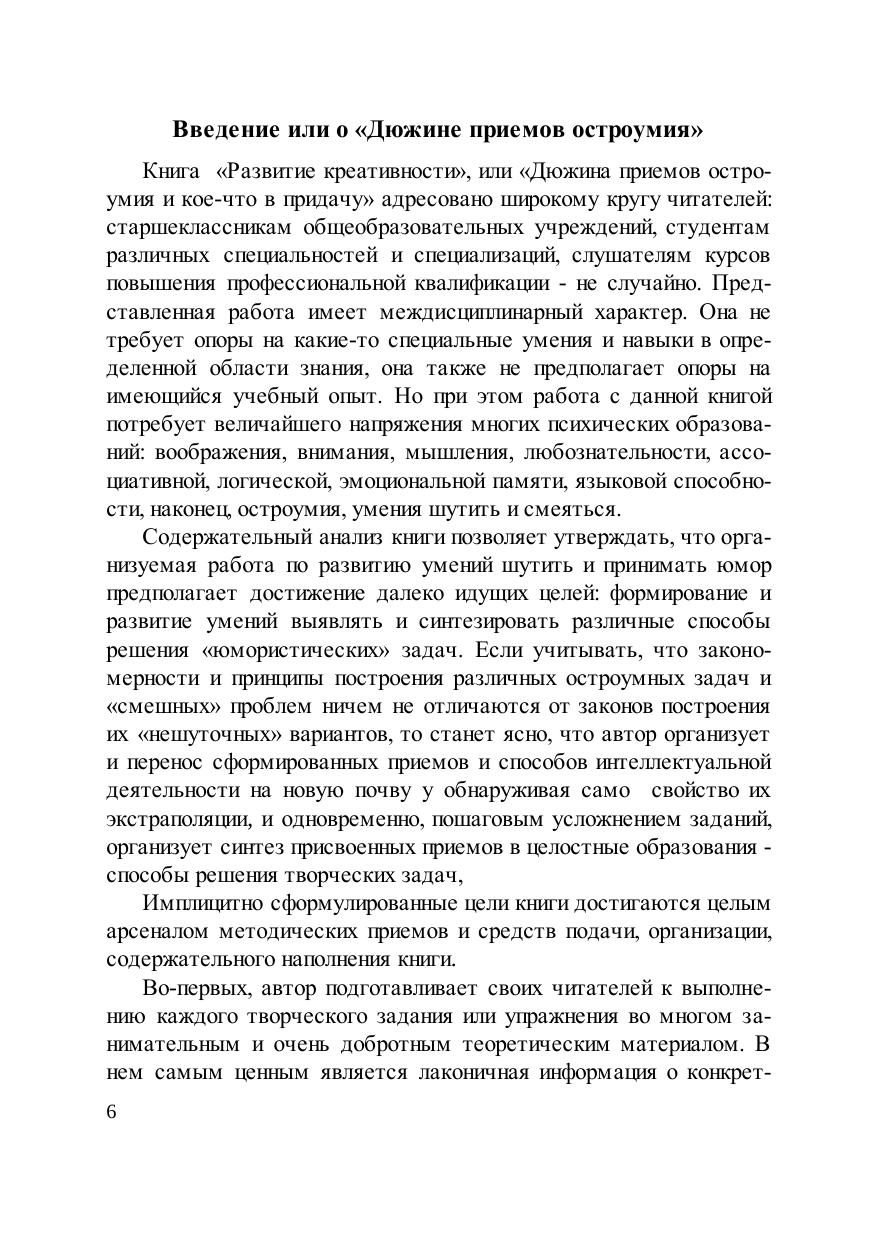 Введение или о «Дюжине приемов остроумия»

Книга «Развитие креативности», или «Дюжина приемов остроумия и кое-что в придачу» адресовано широкому кругу читателей: старшеклассникам общеобразовательных учреждений, студентам различных специальностей и специализаций, слушателям курсов повышения профессиональной квалификации - не случайно. Представленная работа имеет междисциплинарный характер. Она не требует опоры на какие-то специальные умения и навыки в определенной области знания, она также не предполагает опоры на имеющийся учебный опыт. Но при этом работа с данной книгой потребует величайшего напряжения многих психических образований: воображения, внимания, мышления, любознательности, ассоциативной, логической, эмоциональной памяти, языковой способности, наконец, остроумия, умения шутить и смеяться.

Содержательный анализ книги позволяет утверждать, что организуемая работа по развитию умений шутить и принимать юмор предполагает достижение далеко идущих целей: формирование и развитие умений выявлять и синтезировать различные способы решения «юмористических» задач. Если учитывать, что закономерности и принципы построения различных остроумных задач и «смешных» проблем ничем не отличаются от законов построения их «нешуточных» вариантов, то станет ясно, что автор организует и перенос сформированных приемов и способов интеллектуальной деятельности на новую почву у обнаруживая само свойство их экстраполяции, и одновременно, пошаговым усложнением заданий, организует синтез присвоенных приемов в целостные образования - способы решения творческих задач,

Имплицитно сформулированные цели книги достигаются целым арсеналом методических приемов и средств подачи, организации, содержательного наполнения книги.

Во-первых, автор подготавливает своих читателей к выполнению каждого творческого задания или упражнения во многом занимательным и очень добротным теоретическим материалом. В нем самым ценным является лаконичная информация о конкрет-

6